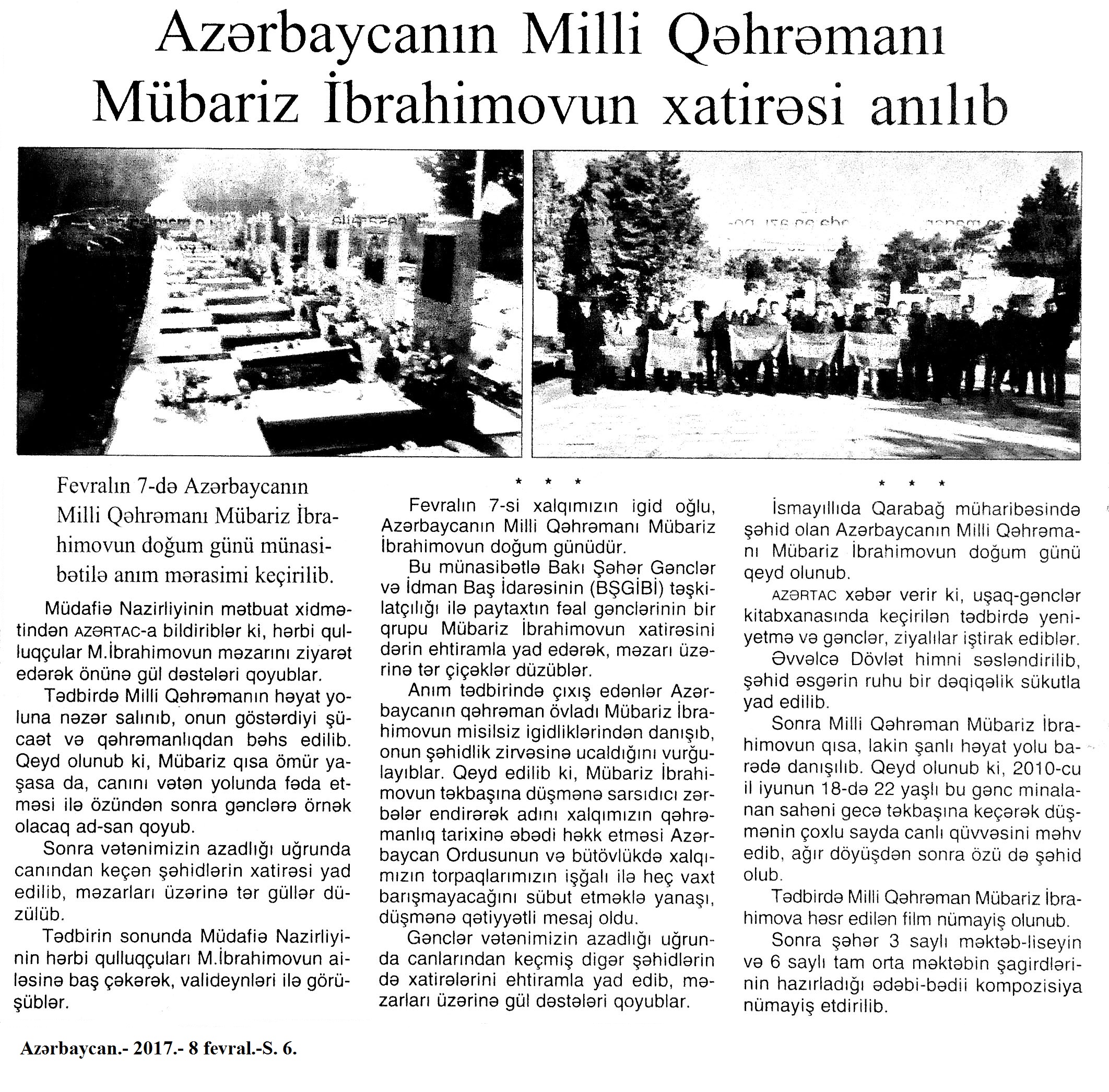 Azərbaycanın Milli Qəhrəmanı Mübariz İbrahimovun xatirəsi anılıb

Fevralın 7-də Azərbaycanın Milli Qəhrəmanı Mübariz İbrahimovun doğum günü münasibətilə anım mərasimi keçirilib.

Müdafiə Nazirliyinin mətbuat xidmətindən AZƏRTAC-a bildiriblər ki, hərbi qulluqçular M.İbrahimovun məzarını ziyarət edərək önünə gül dəstələri qoyublar.

Tədbirdə Milli Qəhrəmanın həyat yoluna nəzər salınıb, onun göstərdiyi şücaət və qəhrəmanlıqdan bəhs edilib. Qeyd olunub ki, Mübariz qısa ömür yaşasa da, canını vətən yolunda fəda etməsi ilə özündən sonra gənclərə örnək olacaq ad-san qoyub.

Sonra vətənimizin azadlığı uğrunda canından keçən şəhidlərin xatirəsi yad edilib, məzarları üzərinə tər güllər düzülüb.

Tədbirin sonunda Müdafiə Nazirliyinin hərbi qulluqçuları M.İbrahimovun ailəsinə baş çəkərək, valideynləri ilə görüşüblər.

* * *

Fevralın 7-si xalqımızın igid oğlu, Azərbaycanın Milli Qəhrəmanı Mübariz İbrahimovun doğum günüdür.

Bu münasibətlə Bakı Şəhər Gənclər və İdman Baş İdarəsinin (BŞGİBİ) təşkilatçılığı ilə paytaxtın fəal gənclərinin bir qrupu Mübariz İbrahimovun xatirəsini dərin ehtiramla yad edərək, məzarı üzərinə tər çiçəklər düzüblər.

Anım tədbirində çıxış edənlər Azərbaycanın qəhrəman övladı Mübariz İbrahimovun misilsiz igidliklərindən danışıb, onun şəhidlik zirvəsinə ucaldığını vurğulayıblar. Qeyd edilib ki, Mübariz İbrahimovun təkbaşına düşmənə sarsıdıcı zərbələr endirərək adını xalqımızın qəhrəmanlıq tarixinə əbədi həkk etməsi Azərbaycan Ordusunun və bütövlükdə xalqımızın torpaqlarımızın işğalı ilə heç vaxt barışmayacağını sübut etməklə yanaşı, düşmənə qətiyyətli mesaj oldu.

Gənclər vətənimizin azadlığı uğrunda canlarından keçmiş digər şəhidlərin də xatirələrini ehtiramla yad edib, məzarları üzərinə gül dəstələri qoyublar.

* * *

İsmayıllıda Qarabağ müharibəsində şəhid olan Azərbaycanın Milli Qəhrəmanı Mübariz İbrahimovun doğum günü qeyd olunub.

AZƏRTAC xəbər verir ki, uşaq-gənclər kitabxanasında keçirilən tədbirdə yeniyetmə və gənclər, ziyalılar iştirak ediblər.

Əvvəlcə Dövlət himni səsləndirilib, şəhid əsgərin ruhu bir dəqiqəlik sükutla yad edilib.

Sonra Milli Qəhrəman Mübariz İbrahimovun qısa, lakin şanlı həyat yolu barədə danışılıb. Qeyd olunub ki, 2010-cu il iyunun 18-də 22 yaşlı bu gənc minalanan sahəni gecə təkbaşına keçərək düşmənin çoxlu sayda canlı qüvvəsini məhv edib, ağır döyüşdən sonra özü də şəhid olub.

Tədbirdə Milli Qəhrəman Mübariz İbrahimova həsr edilən film nümayiş olunub.

Sonra şəhər 3 saylı məktəb-liseyin və 6 saylı tam orta məktəbin şagirdlərinin hazırladığı ədəbi-bədii kompozisiya nümayiş etdirilib.

Azərbaycan.- 2017.- 8 fevral.-S. 6.